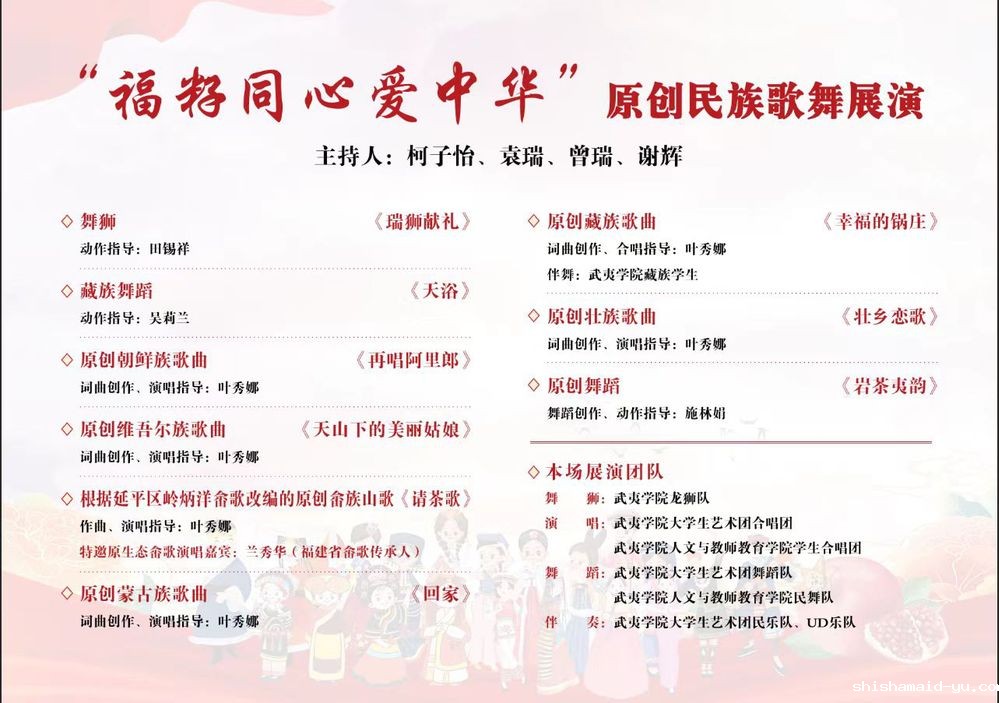 “福籽同心爱中华”原创民族歌舞展演

主持人：柯子怡、袁瑞、曾瑞、谢辉

◇ 舞狮 《瑞狮献礼》
动作指导：田锡祥

◇ 藏族舞蹈 《天浴》
动作指导：吴莉兰

◇ 原创朝鲜族歌曲 《再唱阿里郎》
词曲创作、演唱指导：叶秀娜

◇ 原创维吾尔族歌曲 《天山下的美丽姑娘》
词曲创作、演唱指导：叶秀娜

◇ 根据延平区岭炳洋畲歌改编的原创畲族山歌《请茶歌》
作曲、演唱指导：叶秀娜
特邀原生态畲歌演唱嘉宾：兰秀华（福建省畲歌传承人）

◇ 原创蒙古族歌曲 《回家》
词曲创作、演唱指导：叶秀娜

◇ 原创藏族歌曲 《幸福的锅庄》
词曲创作、合唱指导：叶秀娜
伴舞：武夷学院藏族学生

◇ 原创壮族歌曲 《壮乡恋歌》
词曲创作、演唱指导：叶秀娜

◇ 原创舞蹈 《岩茶夷韵》
舞蹈创作、动作指导：施林娟

◇ 本场展演团队
舞 狮：武夷学院龙狮队
演 唱：武夷学院大学生艺术团合唱团
武夷学院人文与教师教育学院学生合唱团
舞 蹈：武夷学院大学生艺术团舞蹈队
武夷学院人文与教师教育学院民舞队
伴 奏：武夷学院大学生艺术团民乐队、UD乐队

shishamaid-yu.com